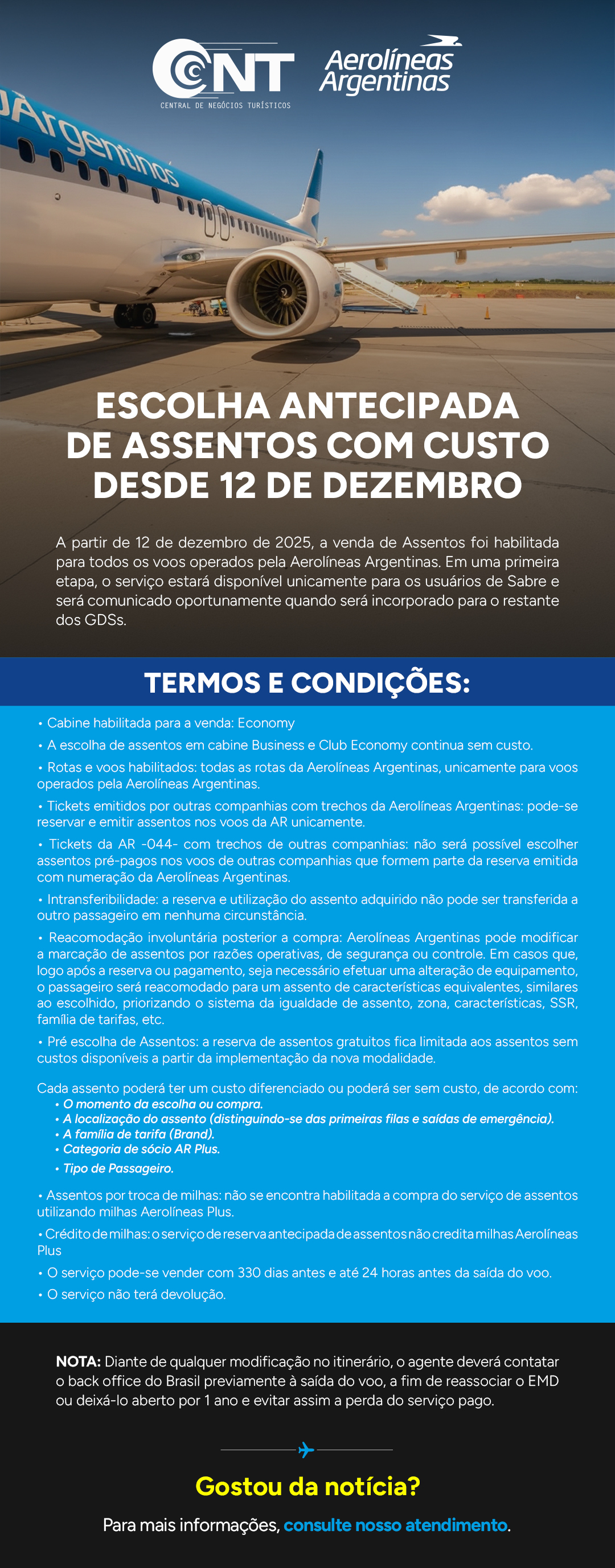 CNT
CENTRAL DE NEGÓCIOS TURÍSTICOS

Aerolíneas Argentinas

Argentinas

ESCOLHA ANTECIPADA DE ASSENTOS COM CUSTO DESDE 12 DE DEZEMBRO

A partir de 12 de dezembro de 2025, a venda de Assentos foi habilitada para todos os voos operados pela Aerolíneas Argentinas. Em uma primeira etapa, o serviço estará disponível unicamente para os usuários de Sabre e será comunicado oportunamente quando será incorporado para o restante dos GDSs.

TERMOS E CONDIÇÕES:

• Cabine habilitada para a venda: Economy

• A escolha de assentos em cabine Business e Club Economy continua sem custo.

• Rotas e voos habilitados: todas as rotas da Aerolíneas Argentinas, unicamente para voos operados pela Aerolíneas Argentinas.

• Tickets emitidos por outras companhias com trechos da Aerolíneas Argentinas: pode-se reservar e emitir assentos nos voos da AR unicamente.

• Tickets da AR -044- com trechos de outras companhias: não será possível escolher assentos pré-pagos nos voos de outras companhias que formem parte da reserva emitida com numeração da Aerolíneas Argentinas.

• Intransferibilidade: a reserva e utilização do assento adquirido não pode ser transferida a outro passageiro em nenhuma circunstância.

• Reacomodação involuntária posterior a compra: Aerolíneas Argentinas pode modificar a marcação de assentos por razões operativas, de segurança ou controle. Em casos que, logo após a reserva ou pagamento, seja necessário efetuar uma alteração de equipamento, o passageiro será reacomodado para um assento de características equivalentes, similares ao escolhido, priorizando o sistema da igualdade de assento, zona, características, SSR, família de tarifas, etc.

• Pré escolha de Assentos: a reserva de assentos gratuitos fica limitada aos assentos sem custos disponíveis a partir da implementação da nova modalidade.

Cada assento poderá ter um custo diferenciado ou poderá ser sem custo, de acordo com:
• O momento da escolha ou compra.
• A localização do assento (distinguindo-se das primeiras filas e saídas de emergência).
• A família de tarifa (Brand).
• Categoria de sócio AR Plus.
• Tipo de Passageiro.

• Assentos por troca de milhas: não se encontra habilitada a compra do serviço de assentos utilizando milhas Aerolíneas Plus.

• Crédito de milhas: o serviço de reserva antecipada de assentos não credita milhas Aerolíneas Plus

• O serviço pode-se vender com 330 dias antes e até 24 horas antes da saída do voo.

• O serviço não terá devolução.

NOTA: Diante de qualquer modificação no itinerário, o agente deverá contatar o back office do Brasil previamente à saída do voo, a fim de reassociar o EMD ou deixá-lo aberto por 1 ano e evitar assim a perda do serviço pago.

Gostou da notícia?

Para mais informações, consulte nosso atendimento.